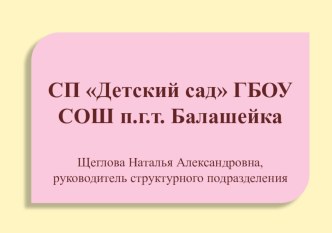 СП «Детский сад» ГБОУ СОШ п.г.т. Балашейка

Щеглова Наталья Александровна, руководитель структурного подразделения